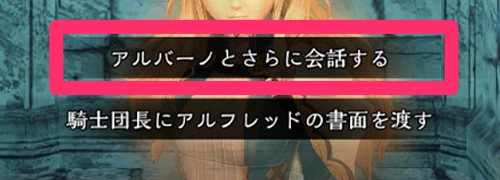 アルバーノとさらに会話する

騎士団長にアルフレッドの書面を渡す